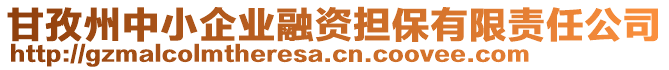 甘孜州中小企业融资担保有限责任公司
http://gzmalcolmtheresa.cn.coovee.com